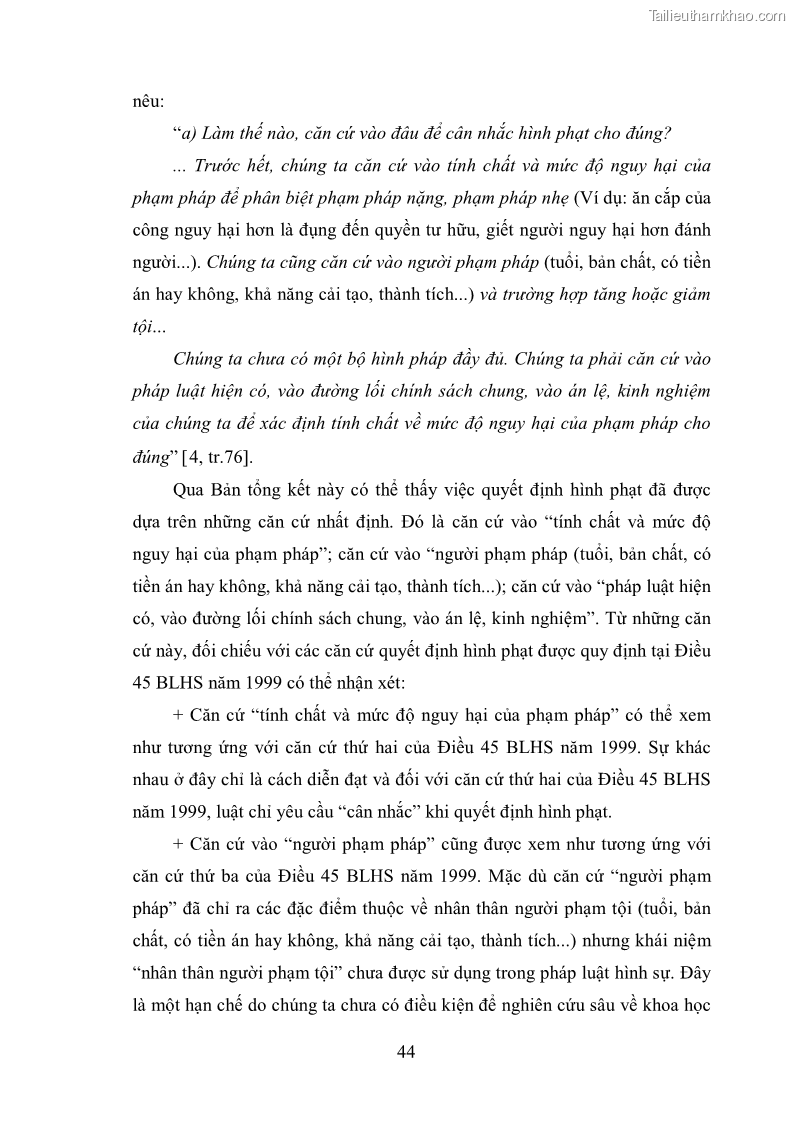 Tailieuthamkhao.com

nêu:

"a) Làm thế nào, căn cứ vào đâu để cân nhắc hình phạt cho đúng?

... Trước hết, chúng ta căn cứ vào tính chất và mức độ nguy hại của phạm pháp để phân biệt phạm pháp nặng, phạm pháp nhẹ (Ví dụ: ăn cắp của công nguy hại hơn là đụng đến quyền tư hữu, giết người nguy hại hơn đánh người...). Chúng ta cũng căn cứ vào người phạm pháp (tuổi, bản chất, có tiền án hay không, khả năng cải tạo, thành tích...) và trường hợp tăng hoặc giảm tội...

Chúng ta chưa có một bộ hình pháp đầy đủ. Chúng ta phải căn cứ vào pháp luật hiện có, vào đường lối chính sách chung, vào án lệ, kinh nghiệm của chúng ta để xác định tính chất về mức độ nguy hại của phạm pháp cho đúng" [4, tr.76].

Qua Bản tổng kết này có thể thấy việc quyết định hình phạt đã được dựa trên những căn cứ nhất định. Đó là căn cứ vào "tính chất và mức độ nguy hại của phạm pháp"; căn cứ vào "người phạm pháp (tuổi, bản chất, có tiền án hay không, khả năng cải tạo, thành tích...); căn cứ vào "pháp luật hiện có, vào đường lối chính sách chung, vào án lệ, kinh nghiệm". Từ những căn cứ này, đối chiếu với các căn cứ quyết định hình phạt được quy định tại Điều 45 BLHS năm 1999 có thể nhận xét:

+ Căn cứ "tính chất và mức độ nguy hại của phạm pháp" có thể xem như tương ứng với căn cứ thứ hai của Điều 45 BLHS năm 1999. Sự khác nhau ở đây chỉ là cách diễn đạt và đối với căn cứ thứ hai của Điều 45 BLHS năm 1999, luật chỉ yêu cầu "cân nhắc" khi quyết định hình phạt.

+ Căn cứ vào "người phạm pháp" cũng được xem như tương ứng với căn cứ thứ ba của Điều 45 BLHS năm 1999. Mặc dù căn cứ "người phạm pháp" đã chỉ ra các đặc điểm thuộc về nhân thân người phạm tội (tuổi, bản chất, có tiền án hay không, khả năng cải tạo, thành tích...) nhưng khái niệm "nhân thân người phạm tội" chưa được sử dụng trong pháp luật hình sự. Đây là một hạn chế do chúng ta chưa có điều kiện để nghiên cứu sâu về khoa học

44